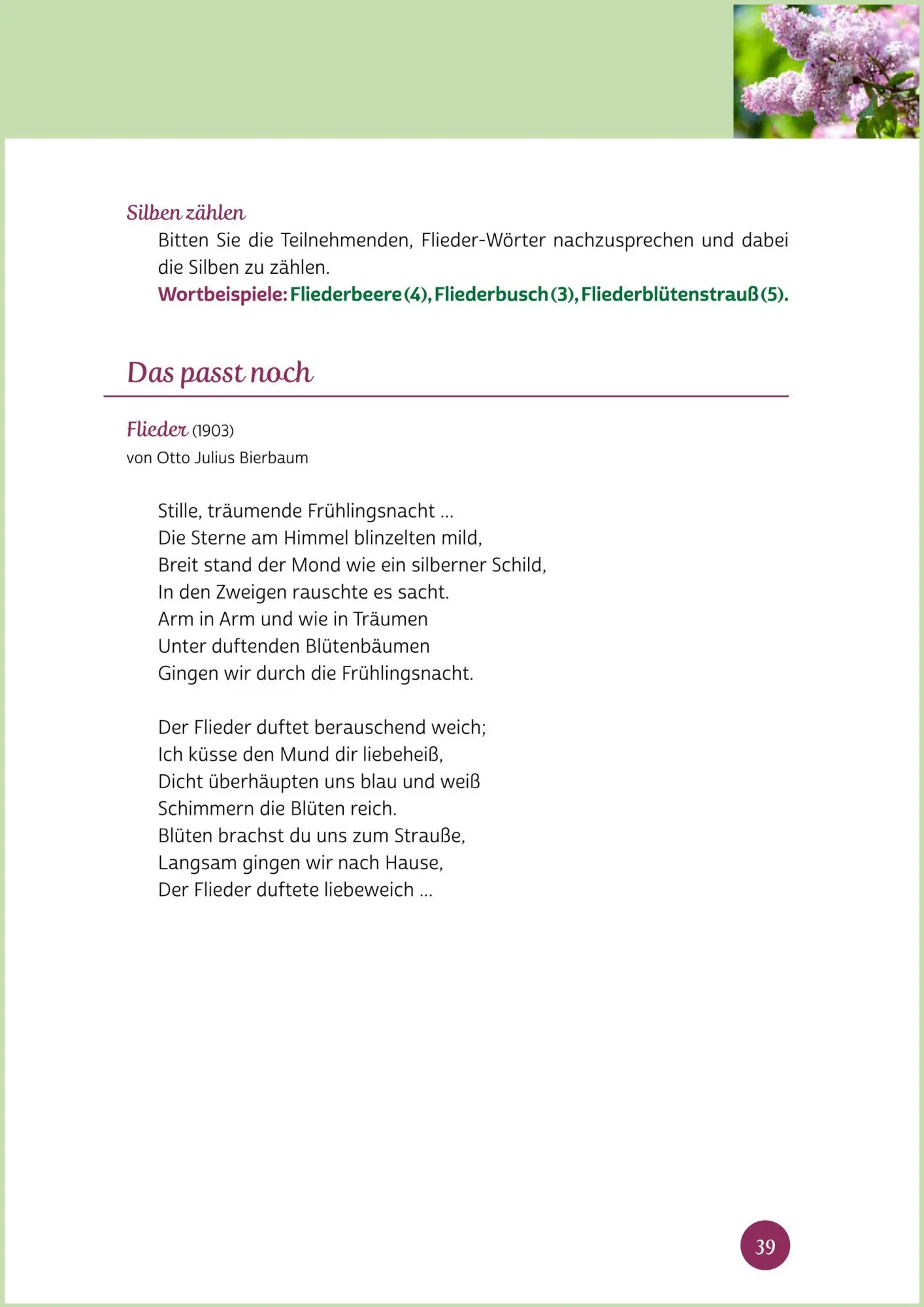 Silben zählen

Bitten Sie die Teilnehmenden, Flieder-Wörter nachzusprechen und dabei die Silben zu zählen.

Wortbeispiele: Fliederbeere (4), Fliederbusch (3), Fliederblütenstrauß (5).

Das passt noch

Flieder (1903)
von Otto Julius Bierbaum

Stille, träumende Frühlingsnacht ...
Die Sterne am Himmel blinzelten mild,
Breit stand der Mond wie ein silberner Schild,
In den Zweigen rauschte es sacht.
Arm in Arm und wie in Träumen
Unter duftenden Blütenbäumen
Gingen wir durch die Frühlingsnacht.

Der Flieder duftet berauschend weich;
Ich küsse den Mund dir liebeheiß,
Dicht überhäupten uns blau und weiß
Schimmern die Blüten reich.
Blüten brachst du uns zum Strauße,
Langsam gingen wir nach Hause,
Der Flieder duftete liebeweich ...

39